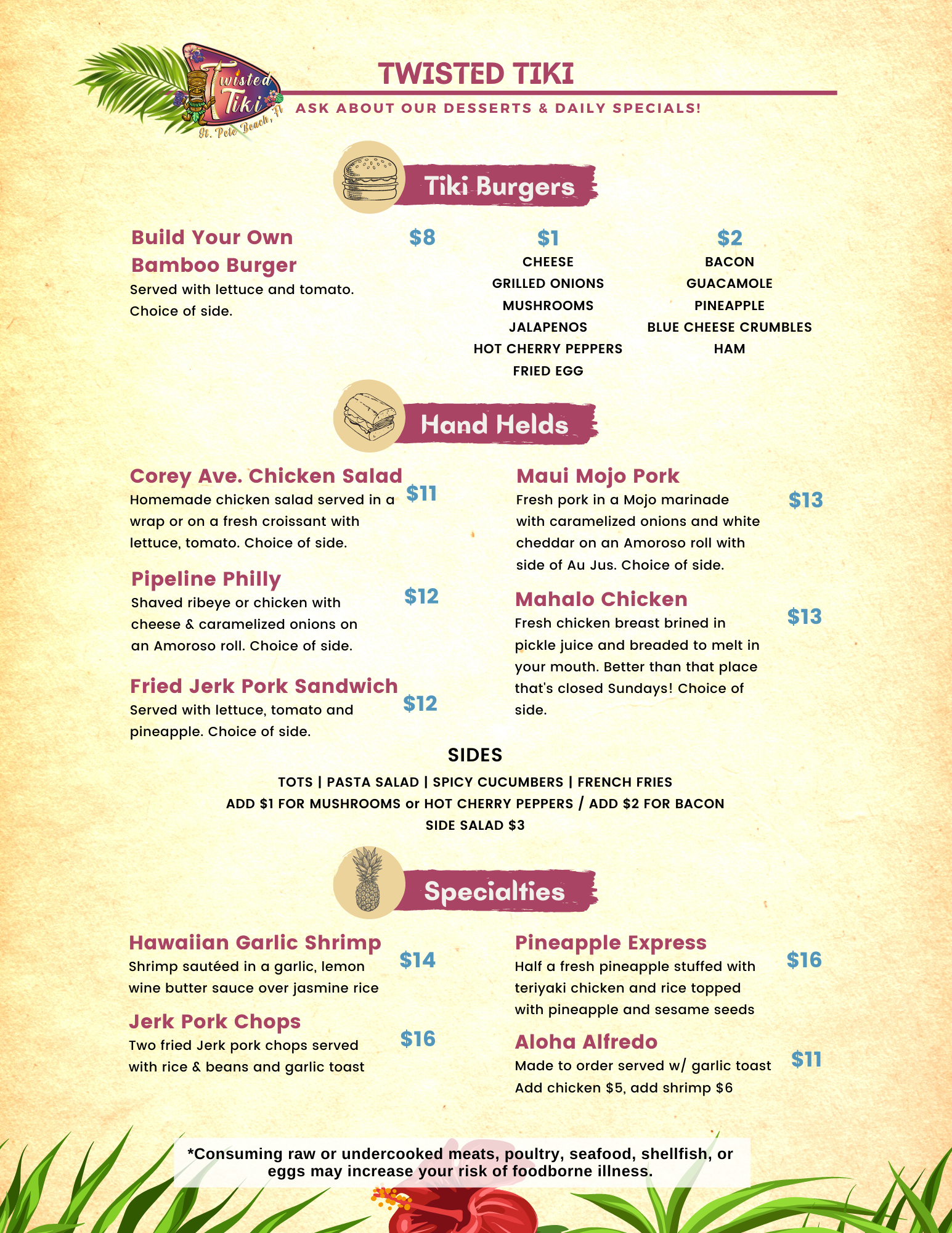 Twisted Tiki
St. Pete Beach, Fl

TWISTED TIKI

ASK ABOUT OUR DESSERTS & DAILY SPECIALS!

Tiki Burgers

Build Your Own Bamboo Burger $8
Served with lettuce and tomato. Choice of side.

$1
CHEESE
GRILLED ONIONS
MUSHROOMS
JALAPENOS
HOT CHERRY PEPPERS
FRIED EGG

$2
BACON
GUACAMOLE
PINEAPPLE
BLUE CHEESE CRUMBLES
HAM

Hand Helds

Corey Ave. Chicken Salad $11
Homemade chicken salad served in a wrap or on a fresh croissant with lettuce, tomato. Choice of side.

Pipeline Philly $12
Shaved ribeye or chicken with cheese & caramelized onions on an Amoroso roll. Choice of side.

Fried Jerk Pork Sandwich $12
Served with lettuce, tomato and pineapple. Choice of side.

Maui Mojo Pork $13
Fresh pork in a Mojo marinade with caramelized onions and white cheddar on an Amoroso roll with side of Au Jus. Choice of side.

Mahalo Chicken $13
Fresh chicken breast brined in pickle juice and breaded to melt in your mouth. Better than that place that's closed Sundays! Choice of side.

SIDES
TOTS | PASTA SALAD | SPICY CUCUMBERS | FRENCH FRIES
ADD $1 FOR MUSHROOMS or HOT CHERRY PEPPERS / ADD $2 FOR BACON
SIDE SALAD $3

Specialties

Hawaiian Garlic Shrimp $14
Shrimp sautéed in a garlic, lemon wine butter sauce over jasmine rice

Jerk Pork Chops $16
Two fried Jerk pork chops served with rice & beans and garlic toast

Pineapple Express $16
Half a fresh pineapple stuffed with teriyaki chicken and rice topped with pineapple and sesame seeds

Aloha Alfredo $11
Made to order served w/ garlic toast
Add chicken $5, add shrimp $6

*Consuming raw or undercooked meats, poultry, seafood, shellfish, or eggs may increase your risk of foodborne illness.